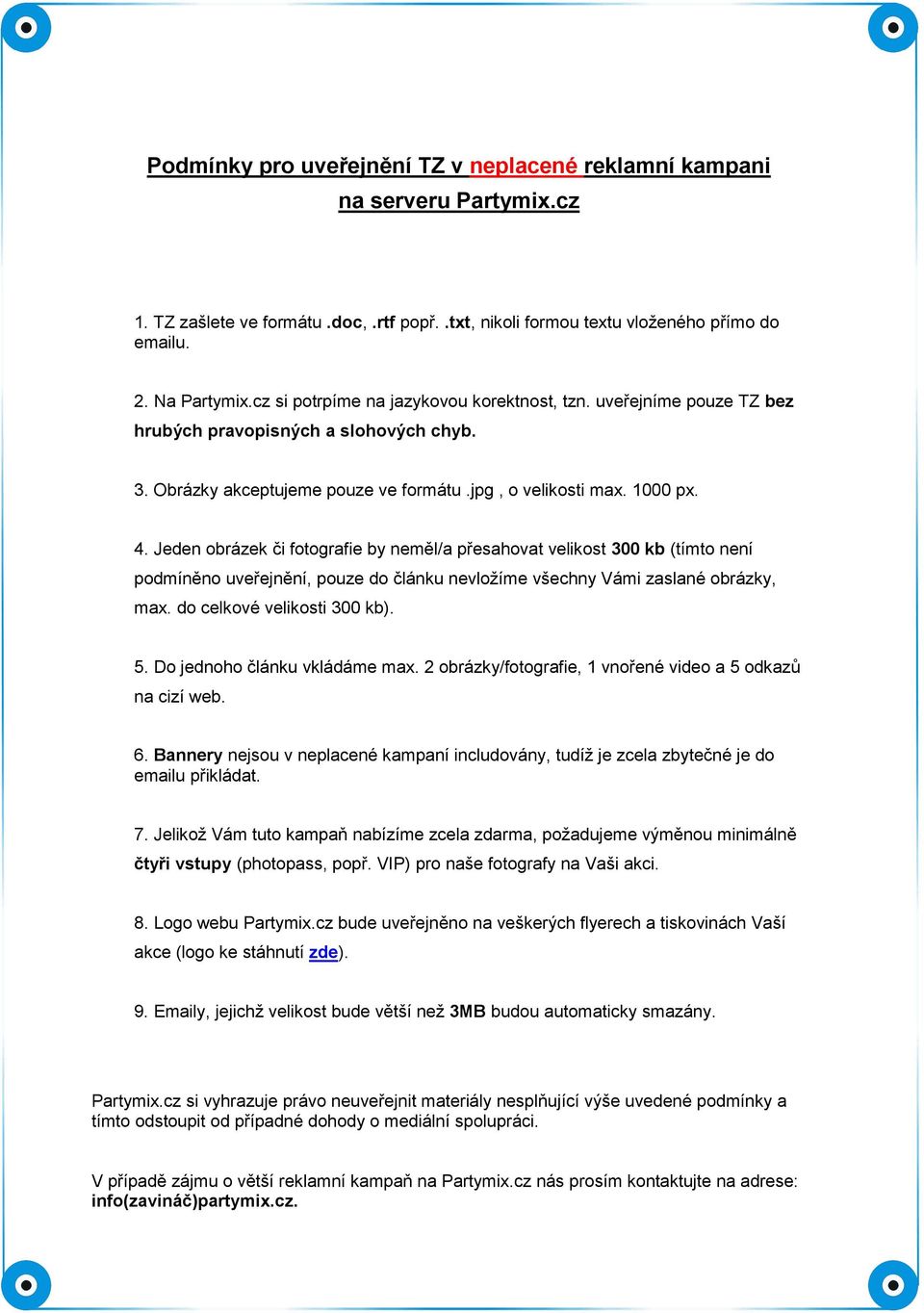 Podmínky pro uveřejnění TZ v neplacené reklamní kampani na serveru Partymix.cz

1. TZ zašlete ve formátu .doc, .rtf popř. .txt, nikoli formou textu vloženého přímo do emailu.

2. Na Partymix.cz si potrpíme na jazykovou korektnost, tzn. uveřejníme pouze TZ bez hrubých pravopisných a slohových chyb.

3. Obrázky akceptujeme pouze ve formátu .jpg , o velikosti max. 1000 px.

4. Jeden obrázek či fotografie by neměl/a přesahovat velikost 300 kb (tímto není podmíněno uveřejnění, pouze do článku nevložíme všechny Vámi zaslané obrázky, max. do celkové velikosti 300 kb).

5. Do jednoho článku vkládáme max. 2 obrázky/fotografie, 1 vnořené video a 5 odkazů na cizí web.

6. Bannery nejsou v neplacené kampaní includovány, tudíž je zcela zbytečné je do emailu přikládat.

7. Jelikož Vám tuto kampaň nabízíme zcela zdarma, požadujeme výměnou minimálně čtyři vstupy (photopass, popř. VIP) pro naše fotografy na Vaši akci.

8. Logo webu Partymix.cz bude uveřejněno na veškerých flyerech a tiskovinách Vaší akce (logo ke stáhnutí zde).

9. Emaily, jejichž velikost bude větší než 3MB budou automaticky smazány.

Partymix.cz si vyhrazuje právo neuveřejnit materiály nesplňující výše uvedené podmínky a tímto odstoupit od případné dohody o mediální spolupráci.

V případě zájmu o větší reklamní kampaň na Partymix.cz nás prosím kontaktujte na adrese: info(zavináč)partymix.cz.